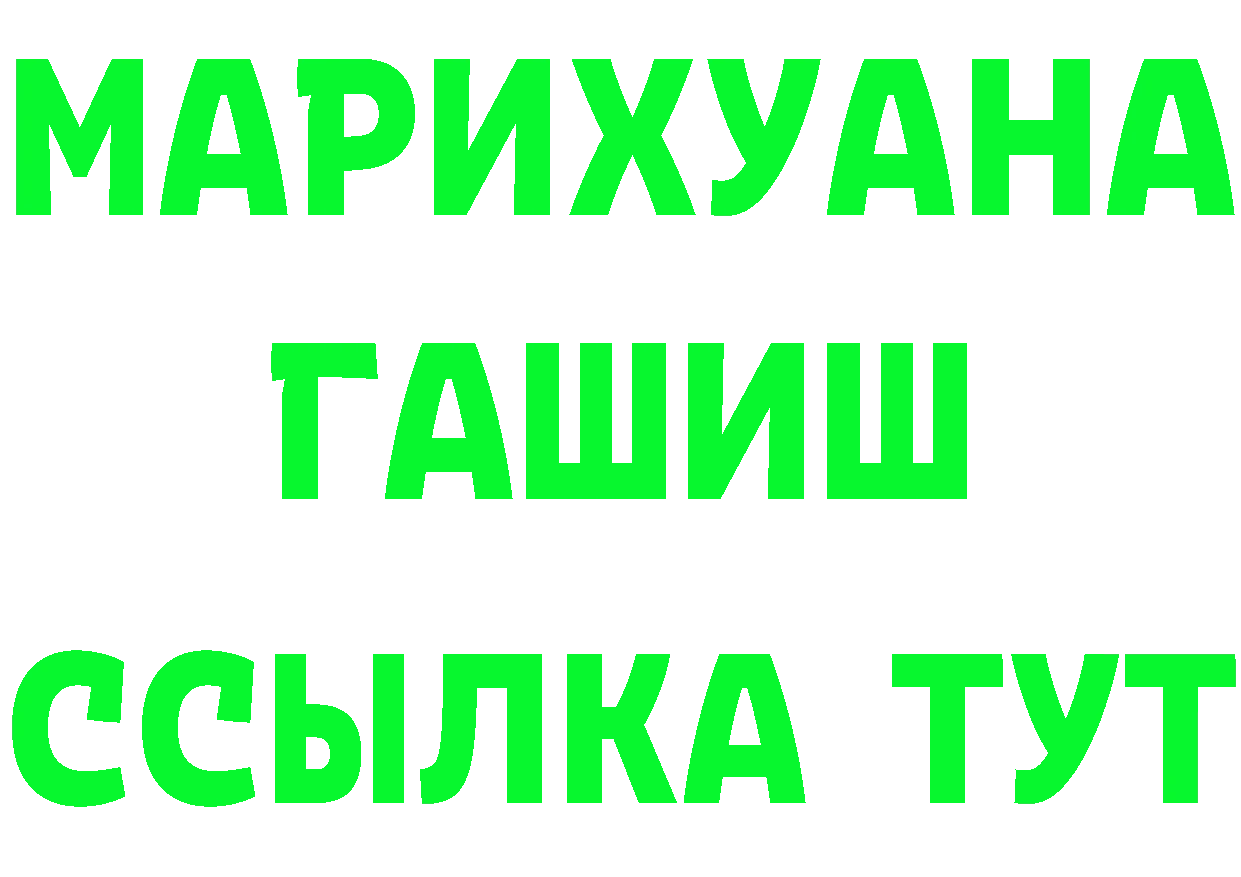 МАРИХУАНА
ГАШИШ
ССЫЛКА ТУТ